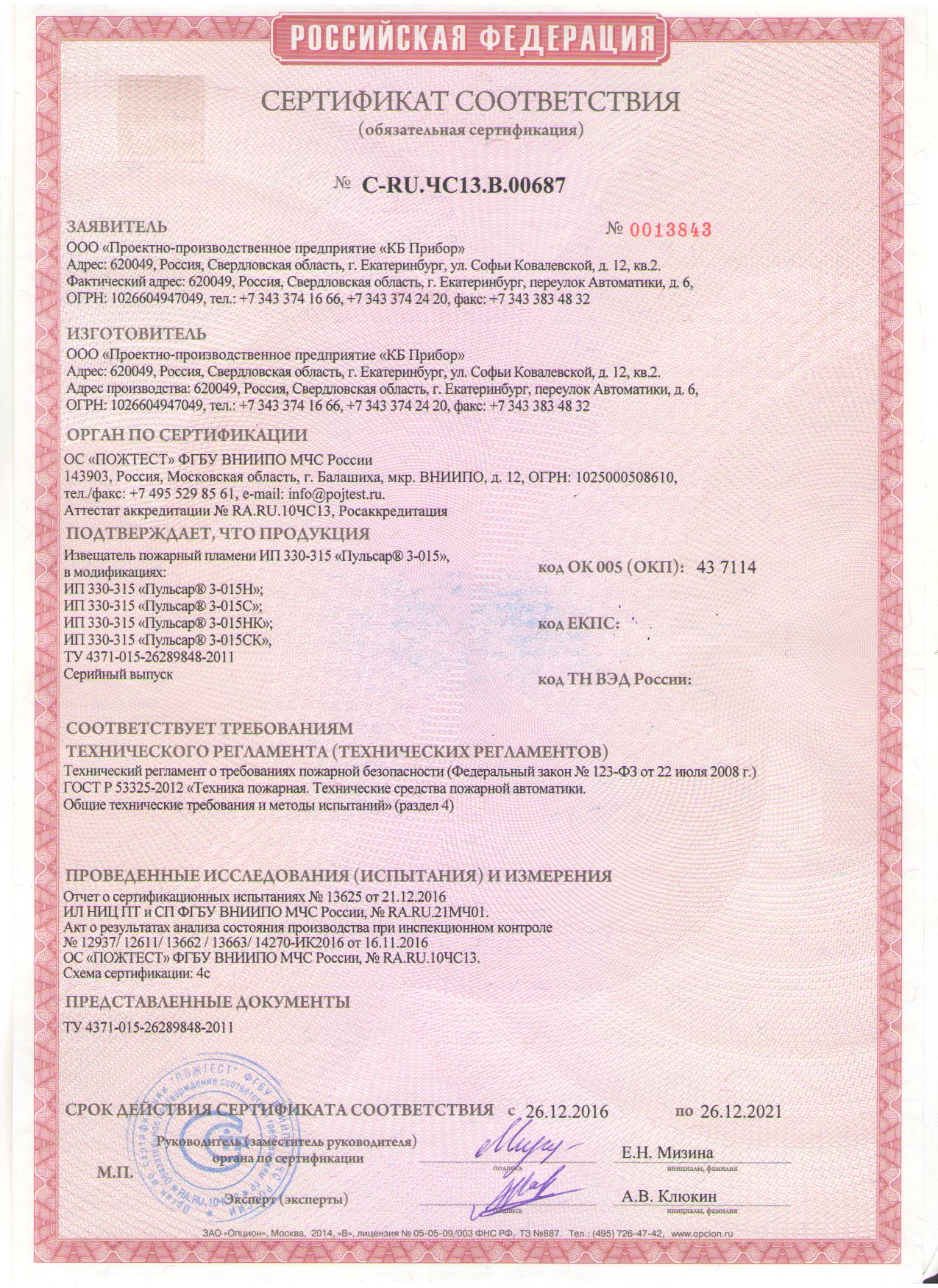 РОССИЙСКАЯ ФЕДЕРАЦИЯ

СЕРТИФИКАТ СООТВЕТСТВИЯ
(обязательная сертификация)

№ C-RU.ЧС13.В.00687

ЗАЯВИТЕЛЬ № 0013843

ООО «Проектно-производственное предприятие «КБ Прибор»
Адрес: 620049, Россия, Свердловская область, г. Екатеринбург, ул. Софьи Ковалевской, д. 12, кв.2.
Фактический адрес: 620049, Россия, Свердловская область, г. Екатеринбург, переулок Автоматики, д. 6,
ОГРН: 1026604947049, тел.: +7 343 374 16 66, +7 343 374 24 20, факс: +7 343 383 48 32

ИЗГОТОВИТЕЛЬ

ООО «Проектно-производственное предприятие «КБ Прибор»
Адрес: 620049, Россия, Свердловская область, г. Екатеринбург, ул. Софьи Ковалевской, д. 12, кв.2.
Адрес производства: 620049, Россия, Свердловская область, г. Екатеринбург, переулок Автоматики, д. 6,
ОГРН: 1026604947049, тел.: +7 343 374 16 66, +7 343 374 24 20, факс: +7 343 383 48 32

ОРГАН ПО СЕРТИФИКАЦИИ

ОС «ПОЖТЕСТ» ФГБУ ВНИИПО МЧС России
143903, Россия, Московская область, г. Балашиха, мкр. ВНИИПО, д. 12, ОГРН: 1025000508610,
тел./факс: +7 495 529 85 61, e-mail: info@pojtest.ru.
Аттестат аккредитации № RA.RU.10ЧС13, Росаккредитация

ПОДТВЕРЖДАЕТ, ЧТО ПРОДУКЦИЯ

Извещатель пожарный пламени ИП 330-315 «Пульсар® 3-015»,
в модификациях:
ИП 330-315 «Пульсар® 3-015Н»;
ИП 330-315 «Пульсар® 3-015С»;
ИП 330-315 «Пульсар® 3-015НК»;
ИП 330-315 «Пульсар® 3-015СК»,
ТУ 4371-015-26289848-2011
Серийный выпуск

код ОК 005 (ОКП): 43 7114

код ЕКПС:

код ТН ВЭД России:

СООТВЕТСТВУЕТ ТРЕБОВАНИЯМ
ТЕХНИЧЕСКОГО РЕГЛАМЕНТА (ТЕХНИЧЕСКИХ РЕГЛАМЕНТОВ)

Технический регламент о требованиях пожарной безопасности (Федеральный закон № 123-ФЗ от 22 июля 2008 г.)
ГОСТ Р 53325-2012 «Техника пожарная. Технические средства пожарной автоматики.
Общие технические требования и методы испытаний» (раздел 4)

ПРОВЕДЕННЫЕ ИССЛЕДОВАНИЯ (ИСПЫТАНИЯ) И ИЗМЕРЕНИЯ

Отчет о сертификационных испытаниях № 13625 от 21.12.2016
ИЛ НИЦ ПТ и СП ФГБУ ВНИИПО МЧС России, № RA.RU.21МЧ01.
Акт о результатах анализа состояния производства при инспекционном контроле
№ 12937/ 12611/ 13662 / 13663/ 14270-ИК2016 от 16.11.2016
ОС «ПОЖТЕСТ» ФГБУ ВНИИПО МЧС России, № RA.RU.10ЧС13.
Схема сертификации: 4с

ПРЕДСТАВЛЕННЫЕ ДОКУМЕНТЫ

ТУ 4371-015-26289848-2011

СРОК ДЕЙСТВИЯ СЕРТИФИКАТА СООТВЕТСТВИЯ с 26.12.2016 по 26.12.2021

Руководитель (заместитель руководителя) органа по сертификации
подпись
Е.Н. Мизина
инициалы, фамилия

М.П.

Эксперт (эксперты)
подпись
А.В. Клюкин
инициалы, фамилия

ЗАО «Опцион», Москва, 2014, «В», лицензия № 05-05-09/003 ФНС РФ, ТЗ №887. Тел.: (495) 726-47-42, www.opcion.ru